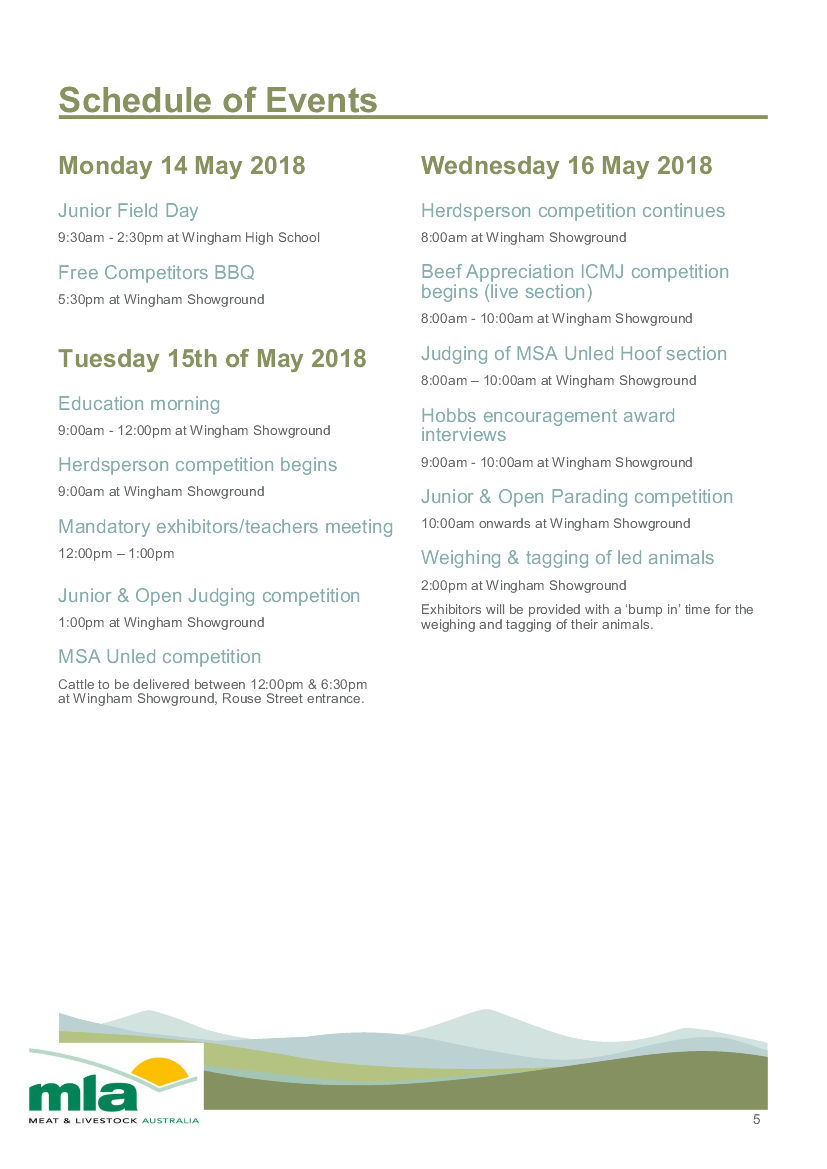 Schedule of Events

Monday 14 May 2018

Junior Field Day

9:30am - 2:30pm at Wingham High School

Free Competitors BBQ

5:30pm at Wingham Showground

Tuesday 15th of May 2018

Education morning

9:00am - 12:00pm at Wingham Showground

Herdsperson competition begins

9:00am at Wingham Showground

Mandatory exhibitors/teachers meeting

12:00pm – 1:00pm

Junior & Open Judging competition

1:00pm at Wingham Showground

MSA Unled competition

Cattle to be delivered between 12:00pm & 6:30pm at Wingham Showground, Rouse Street entrance.

Wednesday 16 May 2018

Herdsperson competition continues

8:00am at Wingham Showground

Beef Appreciation ICMJ competition begins (live section)

8:00am - 10:00am at Wingham Showground

Judging of MSA Unled Hoof section

8:00am – 10:00am at Wingham Showground

Hobbs encouragement award interviews

9:00am - 10:00am at Wingham Showground

Junior & Open Parading competition

10:00am onwards at Wingham Showground

Weighing & tagging of led animals

2:00pm at Wingham Showground

Exhibitors will be provided with a 'bump in' time for the weighing and tagging of their animals.

mla
MEAT & LIVESTOCK AUSTRALIA

5